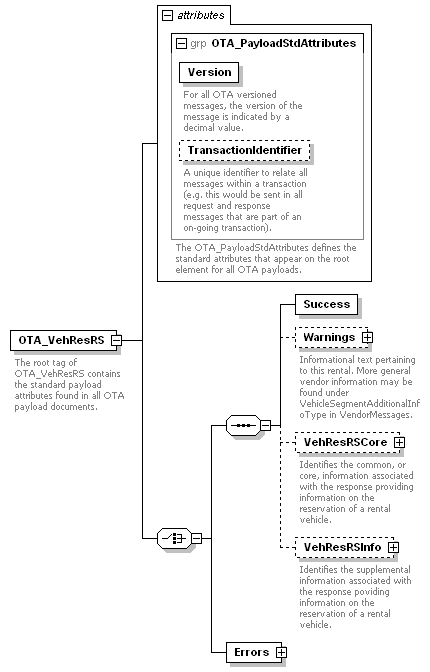 attributes

grp OTA_PayloadStdAttributes

Version

For all OTA versioned messages, the version of the message is indicated by a decimal value.

TransactionIdentifier

A unique identifier to relate all messages within a transaction (e.g. this would be sent in all request and response messages that are part of an on-going transaction).

The OTA_PayloadStdAttributes defines the standard attributes that appear on the root element for all OTA payloads.

OTA_VehResRS

The root tag of OTA_VehResRS contains the standard payload attributes found in all OTA payload documents.

Success

Warnings

Informational text pertaining to this rental. More general vendor information may be found under VehicleSegmentAdditionalInfoType in VendorMessages.

VehResRSCore

Identifies the common, or core, information associated with the response providing information on the reservation of a rental vehicle.

VehResRSInfo

Identifies the supplemental information associated with the response poviding information on the reservation of a rental vehicle.

Errors